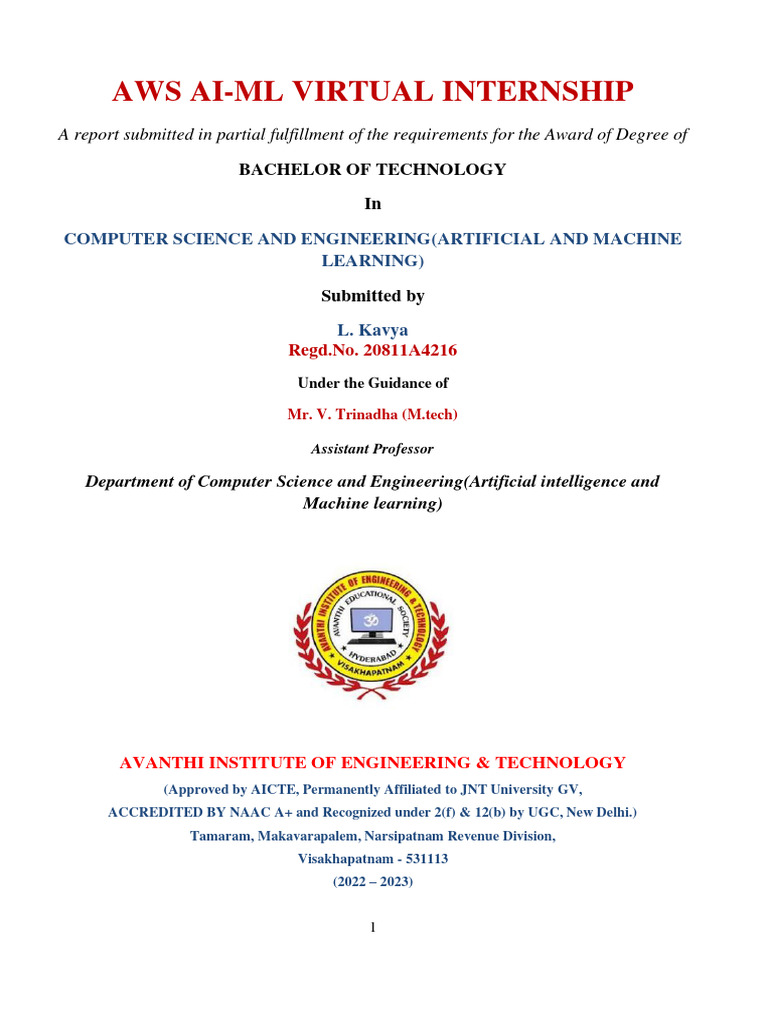 AWS AI-ML VIRTUAL INTERNSHIP

A report submitted in partial fulfillment of the requirements for the Award of Degree of

BACHELOR OF TECHNOLOGY

In

COMPUTER SCIENCE AND ENGINEERING(ARTIFICIAL AND MACHINE LEARNING)

Submitted by

L. Kavya
Regd.No. 20811A4216

Under the Guidance of

Mr. V. Trinadha (M.tech)

Assistant Professor

Department of Computer Science and Engineering(Artificial intelligence and Machine learning)

AVANTHI INSTITUTE OF ENGINEERING & TECHNOLOGY
AVANTHI EDUCATIONAL SOCIETY
HYDERABAD
VISAKHAPATNAM

AVANTHI INSTITUTE OF ENGINEERING & TECHNOLOGY

(Approved by AICTE, Permanently Affiliated to JNT University GV,
ACCREDITED BY NAAC A+ and Recognized under 2(f) & 12(b) by UGC, New Delhi.)
Tamaram, Makavarapalem, Narsipatnam Revenue Division,
Visakhapatnam - 531113
(2022 – 2023)

1